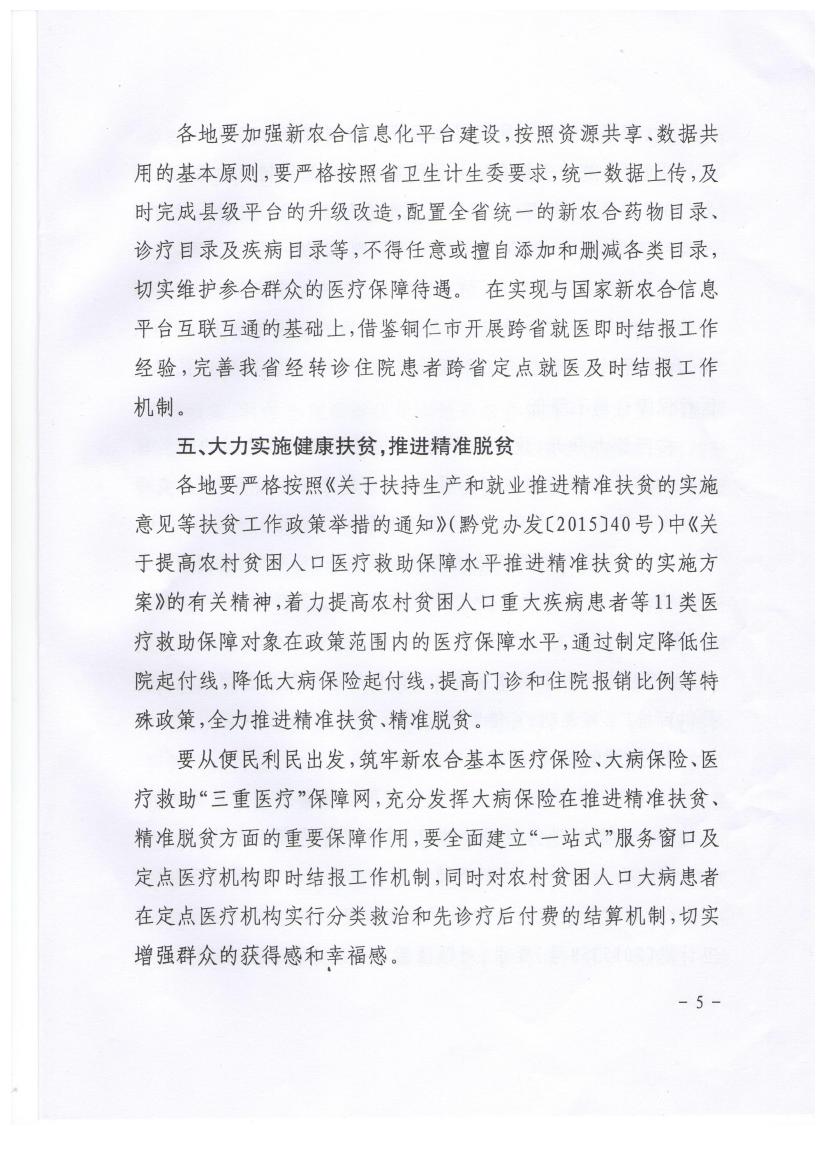 各地要加强新农合信息化平台建设，按照资源共享、数据共用的基本原则，要严格按照省卫生计生委要求，统一数据上传，及时完成县级平台的升级改造，配置全省统一的新农合药物目录、诊疗目录及疾病目录等，不得任意或擅自添加和删减各类目录，切实维护参合群众的医疗保障待遇。 在实现与国家新农合信息平台互联互通的基础上，借鉴铜仁市开展跨省就医即时结报工作经验，完善我省经转诊住院患者跨省定点就医及时结报工作机制。

五、大力实施健康扶贫，推进精准脱贫

各地要严格按照《关于扶持生产和就业推进精准扶贫的实施意见等扶贫工作政策举措的通知》（黔党办发〔2015〕40号）中《关于提高农村贫困人口医疗救助保障水平推进精准扶贫的实施方案》的有关精神，着力提高农村贫困人口重大疾病患者等11类医疗救助保障对象在政策范围内的医疗保障水平，通过制定降低住院起付线，降低大病保险起付线，提高门诊和住院报销比例等特殊政策，全力推进精准扶贫、精准脱贫。

要从便民利民出发，筑牢新农合基本医疗保险、大病保险、医疗救助“三重医疗”保障网，充分发挥大病保险在推进精准扶贫、精准脱贫方面的重要保障作用，要全面建立“一站式”服务窗口及定点医疗机构即时结报工作机制，同时对农村贫困人口大病患者在定点医疗机构实行分类救治和先诊疗后付费的结算机制，切实增强群众的获得感和幸福感。

－ 5 －